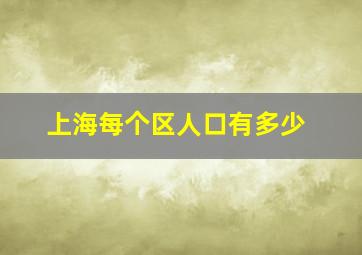 上海每个区人口有多少